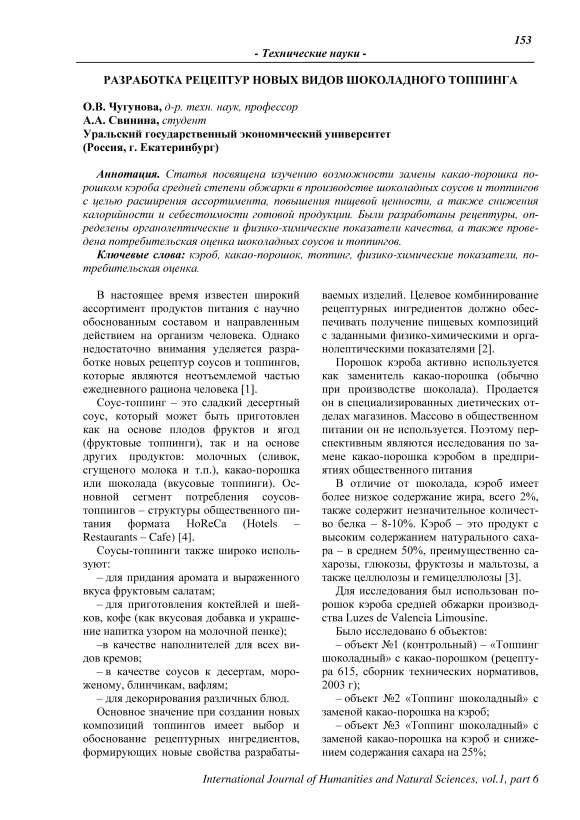 153

- Технические науки -

РАЗРАБОТКА РЕЦЕПТУР НОВЫХ ВИДОВ ШОКОЛАДНОГО ТОППИНГА

О.В. Чугунова, д-р. техн. наук, профессор
А.А. Свинина, студент
Уральский государственный экономический университет
(Россия, г. Екатеринбург)

Аннотация. Статья посвящена изучению возможности замены какао-порошка порошком кэроба средней степени обжарки в производстве шоколадных соусов и топпингов с целью расширения ассортимента, повышения пищевой ценности, а также снижения калорийности и себестоимости готовой продукции. Были разработаны рецептуры, определены органолептические и физико-химические показатели качества, а также проведена потребительская оценка шоколадных соусов и топпингов.

Ключевые слова: кэроб, какао-порошок, топпинг, физико-химические показатели, потребительская оценка.

В настоящее время известен широкий ассортимент продуктов питания с научно обоснованным составом и направленным действием на организм человека. Однако недостаточно внимания уделяется разработке новых рецептур соусов и топпингов, которые являются неотъемлемой частью ежедневного рациона человека [1].

Соус-топпинг – это сладкий десертный соус, который может быть приготовлен как на основе плодов фруктов и ягод (фруктовые топпинги), так и на основе других продуктов: молочных (сливок, сгущеного молока и т.п.), какао-порошка или шоколада (вкусовые топпинги). Основной сегмент потребления соусов-топпингов – структуры общественного питания формата HoReCa (Hotels – Restaurants – Cafe) [4].

Соусы-топпинги также широко используют:

– для придания аромата и выраженного вкуса фруктовым салатам;

– для приготовления коктейлей и шейков, кофе (как вкусовая добавка и украшение напитка узором на молочной пенке);

–в качестве наполнителей для всех видов кремов;

– в качестве соусов к десертам, мороженому, блинчикам, вафлям;

– для декорирования различных блюд.

Основное значение при создании новых композиций топпингов имеет выбор и обоснование рецептурных ингредиентов, формирующих новые свойства разрабатываемых изделий. Целевое комбинирование рецептурных ингредиентов должно обеспечивать получение пищевых композиций с заданными физико-химическими и органолептическими показателями [2].

Порошок кэроба активно используется как заменитель какао-порошка (обычно при производстве шоколада). Продается он в специализированных диетических отделах магазинов. Массово в общественном питании он не используется. Поэтому перспективным являются исследования по замене какао-порошка кэробом в предприятиях общественного питания

В отличие от шоколада, кэроб имеет более низкое содержание жира, всего 2%, также содержит незначительное количество белка – 8-10%. Кэроб – это продукт с высоким содержанием натурального сахара – в среднем 50%, преимущественно сахарозы, глюкозы, фруктозы и мальтозы, а также целлюлозы и гемицеллюлозы [3].

Для исследования был использован порошок кэроба средней обжарки производства Luzes de Valencia Limousine.

Было исследовано 6 объектов:

– объект №1 (контрольный) – «Топпинг шоколадный» с какао-порошком (рецептура 615, сборник технических нормативов, 2003 г);

– объект №2 «Топпинг шоколадный» с заменой какао-порошка на кэроб;

– объект №3 «Топпинг шоколадный» с заменой какао-порошка на кэроб и снижением содержания сахара на 25%;

International Journal of Humanities and Natural Sciences, vol.1, part 6